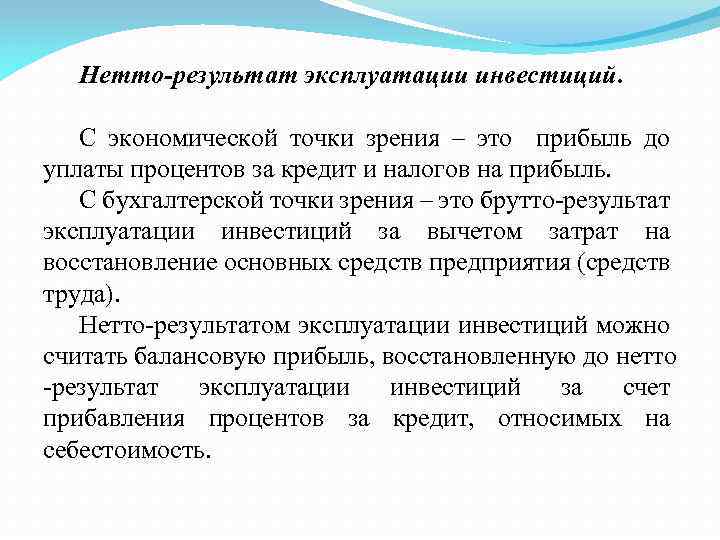 Нетто-результат эксплуатации инвестиций.

С экономической точки зрения – это прибыль до уплаты процентов за кредит и налогов на прибыль.

С бухгалтерской точки зрения – это брутто-результат эксплуатации инвестиций за вычетом затрат на восстановление основных средств предприятия (средств труда).

Нетто-результатом эксплуатации инвестиций можно считать балансовую прибыль, восстановленную до нетто -результат эксплуатации инвестиций за счет прибавления процентов за кредит, относимых на себестоимость.